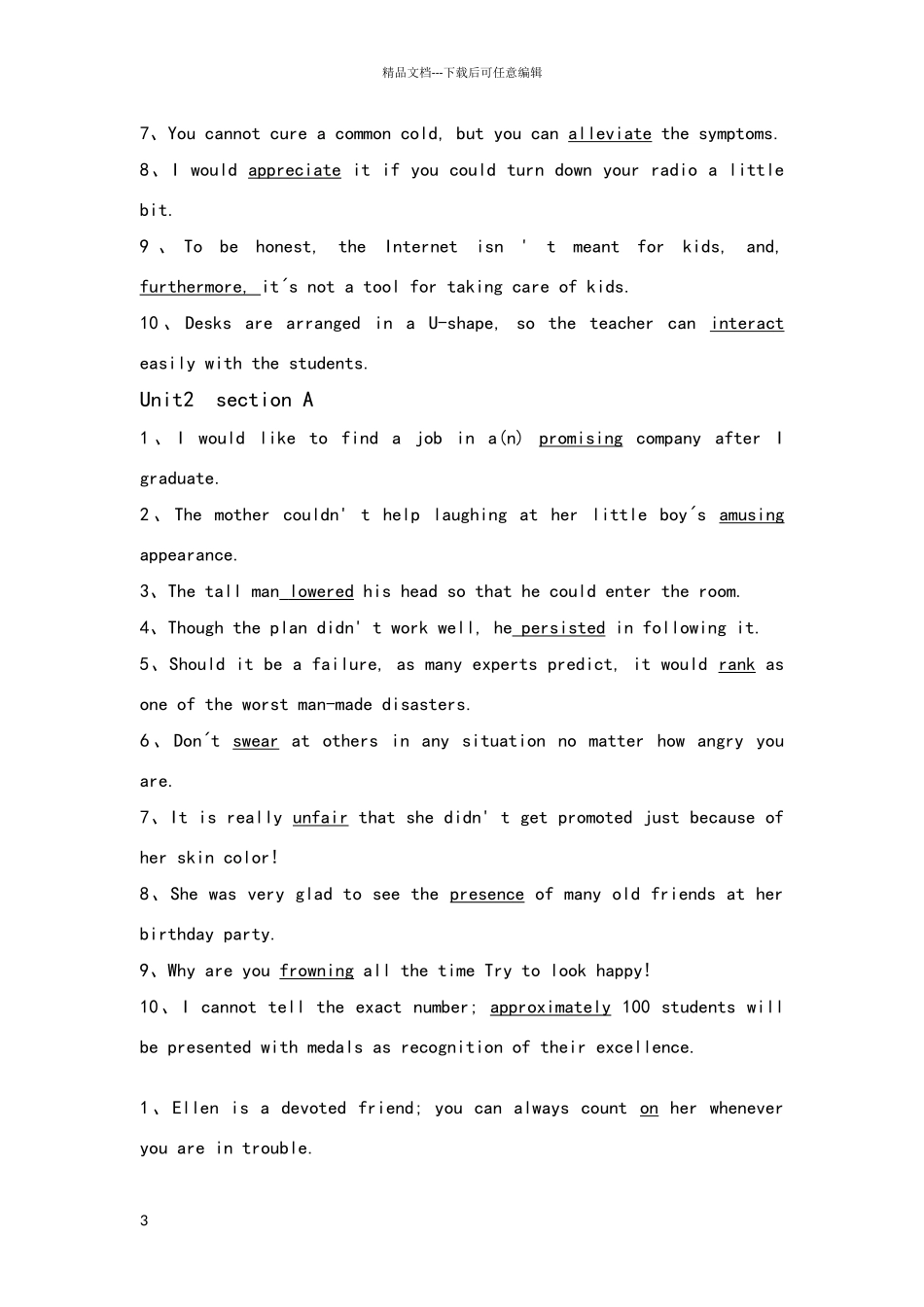 精品文档---下载后可任意编辑

7、You cannot cure a common cold, but you can alleviate the symptoms.

8、I would appreciate it if you could turn down your radio a little bit.

9、To be honest, the Internet isn ' t meant for kids, and, furthermore, it´s not a tool for taking care of kids.

10、Desks are arranged in a U-shape, so the teacher can interact easily with the students.

Unit2 section A

1、I would like to find a job in a(n) promising company after I graduate.

2、The mother couldn' t help laughing at her little boy´s amusing appearance.

3、The tall man lowered his head so that he could enter the room.

4、Though the plan didn' t work well, he persisted in following it.

5、Should it be a failure, as many experts predict, it would rank as one of the worst man-made disasters.

6、Don´t swear at others in any situation no matter how angry you are.

7、It is really unfair that she didn' t get promoted just because of her skin color!

8、She was very glad to see the presence of many old friends at her birthday party.

9、Why are you frowning all the time Try to look happy!

10、I cannot tell the exact number; approximately 100 students will be presented with medals as recognition of their excellence.

1、Ellen is a devoted friend; you can always count on her whenever you are in trouble.

3